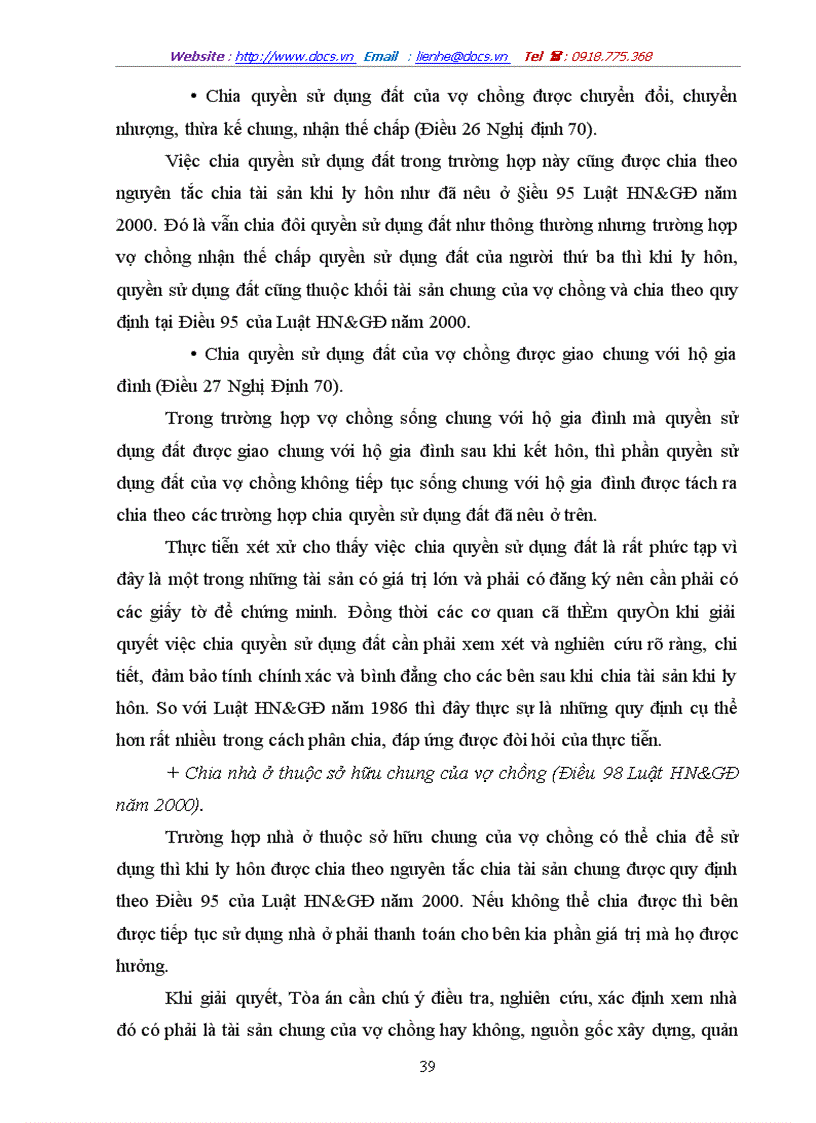 Website : http://www.docs.vn Email : lienhe@docs.vn Tel ☎ : 0918.775.368

• Chia quyền sử dụng đất của vợ chồng được chuyển đổi, chuyển nhượng, thừa kế chung, nhận thế chấp (Điều 26 Nghị định 70).

Việc chia quyền sử dụng đất trong trường hợp này cũng được chia theo nguyên tắc chia tài sản khi ly hôn như đã nêu ở §iều 95 Luật HN&GĐ năm 2000. Đó là vẫn chia đôi quyền sử dụng đất như thông thường nhưng trường hợp vợ chồng nhận thế chấp quyền sử dụng đất của người thứ ba thì khi ly hôn, quyền sử dụng đất cũng thuộc khối tài sản chung của vợ chồng và chia theo quy định tại Điều 95 của Luật HN&GĐ năm 2000.

• Chia quyền sử dụng đất của vợ chồng được giao chung với hộ gia đình (Điều 27 Nghị Định 70).

Trong trường hợp vợ chồng sống chung với hộ gia đình mà quyền sử dụng đất được giao chung với hộ gia đình sau khi kết hôn, thì phần quyền sử dụng đất của vợ chồng không tiếp tục sống chung với hộ gia đình được tách ra chia theo các trường hợp chia quyền sử dụng đất đã nêu ở trên.

Thực tiễn xét xử cho thấy việc chia quyền sử dụng đất là rất phức tạp vì đây là một trong những tài sản có giá trị lớn và phải có đăng ký nên cần phải có các giấy tờ để chứng minh. Đồng thời các cơ quan cã thÈm quyÒn khi giải quyết việc chia quyền sử dụng đất cần phải xem xét và nghiên cứu rõ ràng, chi tiết, đảm bảo tính chính xác và bình đẳng cho các bên sau khi chia tài sản khi ly hôn. So với Luật HN&GĐ năm 1986 thì đây thực sự là những quy định cụ thể hơn rất nhiều trong cách phân chia, đáp ứng được đòi hỏi của thực tiễn.

+ Chia nhà ở thuộc sở hữu chung của vợ chồng (Điều 98 Luật HN&GĐ năm 2000).

Trường hợp nhà ở thuộc sở hữu chung của vợ chồng có thể chia để sử dụng thì khi ly hôn được chia theo nguyên tắc chia tài sản chung được quy định theo Điều 95 của Luật HN&GĐ năm 2000. Nếu không thể chia được thì bên được tiếp tục sử dụng nhà ở phải thanh toán cho bên kia phần giá trị mà họ được hưởng.

Khi giải quyết, Tòa án cần chú ý điều tra, nghiên cứu, xác định xem nhà đó có phải là tài sản chung của vợ chồng hay không, nguồn gốc xây dựng, quản

39